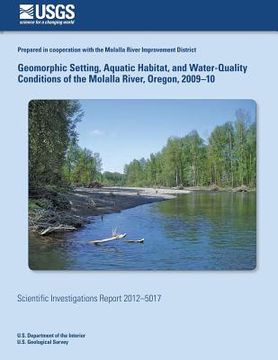 USGS
science for a changing world

Prepared in cooperation with the Molalla River Improvement District

Geomorphic Setting, Aquatic Habitat, and Water-Quality Conditions of the Molalla River, Oregon, 2009–10

Scientific Investigations Report 2012–5017

U.S. Department of the Interior
U.S. Geological Survey